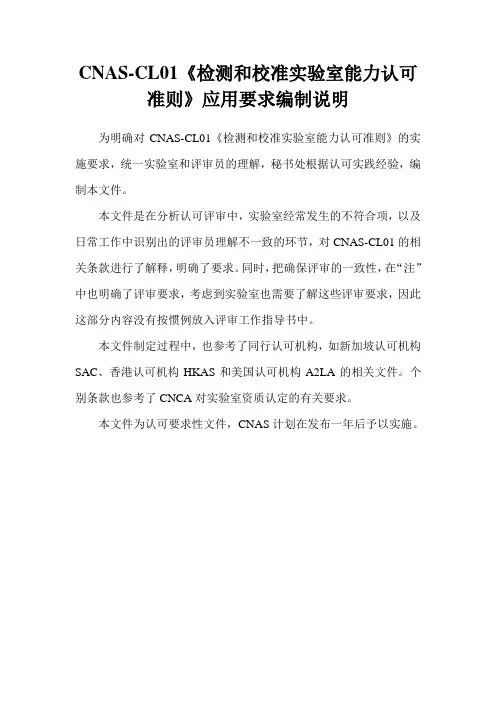 CNAS-CL01《检测和校准实验室能力认可准则》应用要求编制说明

为明确对 CNAS-CL01《检测和校准实验室能力认可准则》的实施要求，统一实验室和评审员的理解，秘书处根据认可实践经验，编制本文件。

本文件是在分析认可评审中，实验室经常发生的不符合项，以及日常工作中识别出的评审员理解不一致的环节，对 CNAS-CL01 的相关条款进行了解释，明确了要求。同时，把确保评审的一致性，在“注”中也明确了评审要求，考虑到实验室也需要了解这些评审要求，因此这部分内容没有按惯例放入评审工作指导书中。

本文件制定过程中，也参考了同行认可机构，如新加坡认可机构 SAC、香港认可机构 HKAS 和美国认可机构 A2LA 的相关文件。个别条款也参考了 CNCA 对实验室资质认定的有关要求。

本文件为认可要求性文件，CNAS 计划在发布一年后予以实施。